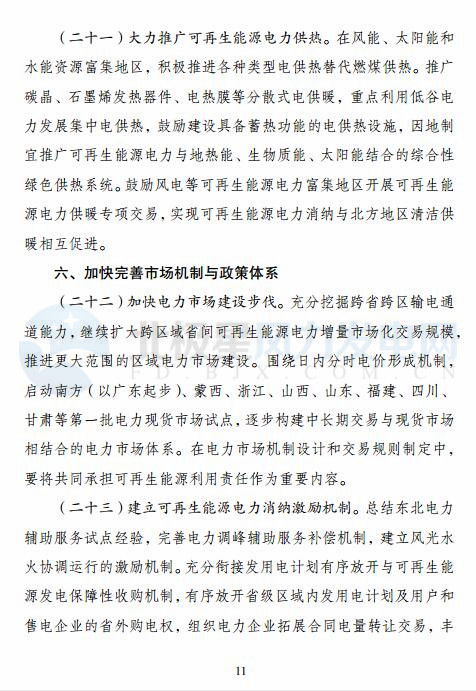 （二十一）大力推广可再生能源电力供热。在风能、太阳能和水能资源富集地区，积极推进各种类型电供热替代燃煤供热。推广碳晶、石墨烯发热器件、电热膜等分散式电供暖，重点利用低谷电力发展集中电供热，鼓励建设具备蓄热功能的电供热设施，因地制宜推广可再生能源电力与地热能、生物质能、太阳能结合的综合性绿色供热系统。鼓励风电等可再生能源电力富集地区开展可再生能源电力供暖专项交易，实现可再生能源电力消纳与北方地区清洁供暖相互促进。

六、加快完善市场机制与政策体系

（二十二）加快电力市场建设步伐。充分挖掘跨省跨区输电通道能力，继续扩大跨区域省间可再生能源电力增量市场化交易规模，推进更大范围的区域电力市场建设。围绕日内分时电价形成机制，启动南方（以广东起步）、蒙西、浙江、山西、山东、福建、四川、甘肃等第一批电力现货市场试点，逐步构建中长期交易与现货市场相结合的电力市场体系。在电力市场机制设计和交易规则制定中，要将共同承担可再生能源利用责任作为重要内容。

（二十三）建立可再生能源电力消纳激励机制。总结东北电力辅助服务试点经验，完善电力调峰辅助服务补偿机制，建立风光水火协调运行的激励机制。充分衔接发用电计划有序放开与可再生能源发电保障性收购机制，有序放开省级区域内发用电计划及用户和售电企业的省外购电权，组织电力企业拓展合同电量转让交易，丰

北极星风力发电网
FD.BJX.COM.CN

11